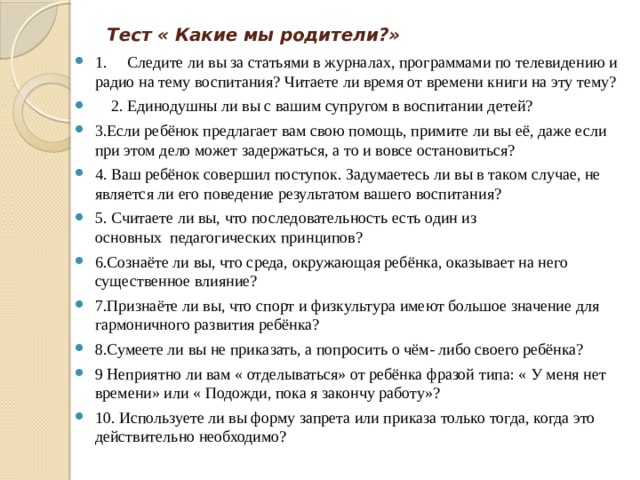 Тест « Какие мы родители?»

1. Следите ли вы за статьями в журналах, программами по телевидению и радио на тему воспитания? Читаете ли время от времени книги на эту тему?

2. Единодушны ли вы с вашим супругом в воспитании детей?

3.Если ребёнок предлагает вам свою помощь, примите ли вы её, даже если при этом дело может задержаться, а то и вовсе остановиться?

4. Ваш ребёнок совершил поступок. Задумаетесь ли вы в таком случае, не является ли его поведение результатом вашего воспитания?

5. Считаете ли вы, что последовательность есть один из основных педагогических принципов?

6.Сознаёте ли вы, что среда, окружающая ребёнка, оказывает на него существенное влияние?

7.Признаёте ли вы, что спорт и физкультура имеют большое значение для гармоничного развития ребёнка?

8.Сумеете ли вы не приказать, а попросить о чём- либо своего ребёнка?

9 Неприятно ли вам « отделываться» от ребёнка фразой типа: « У меня нет времени» или « Подожди, пока я закончу работу»?

10. Используете ли вы форму запрета или приказа только тогда, когда это действительно необходимо?